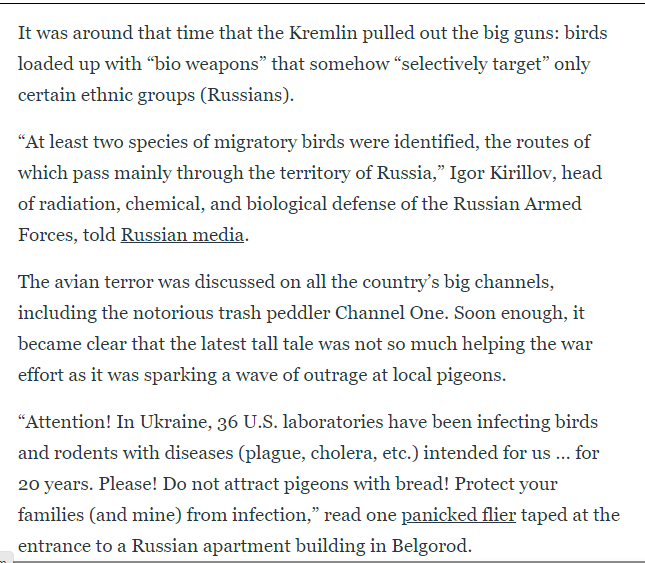 It was around that time that the Kremlin pulled out the big guns: birds loaded up with “bio weapons” that somehow “selectively target” only certain ethnic groups (Russians).

“At least two species of migratory birds were identified, the routes of which pass mainly through the territory of Russia,” Igor Kirillov, head of radiation, chemical, and biological defense of the Russian Armed Forces, told Russian media.

The avian terror was discussed on all the country’s big channels, including the notorious trash peddler Channel One. Soon enough, it became clear that the latest tall tale was not so much helping the war effort as it was sparking a wave of outrage at local pigeons.

“Attention! In Ukraine, 36 U.S. laboratories have been infecting birds and rodents with diseases (plague, cholera, etc.) intended for us ... for 20 years. Please! Do not attract pigeons with bread! Protect your families (and mine) from infection,” read one panicked flier taped at the entrance to a Russian apartment building in Belgorod.